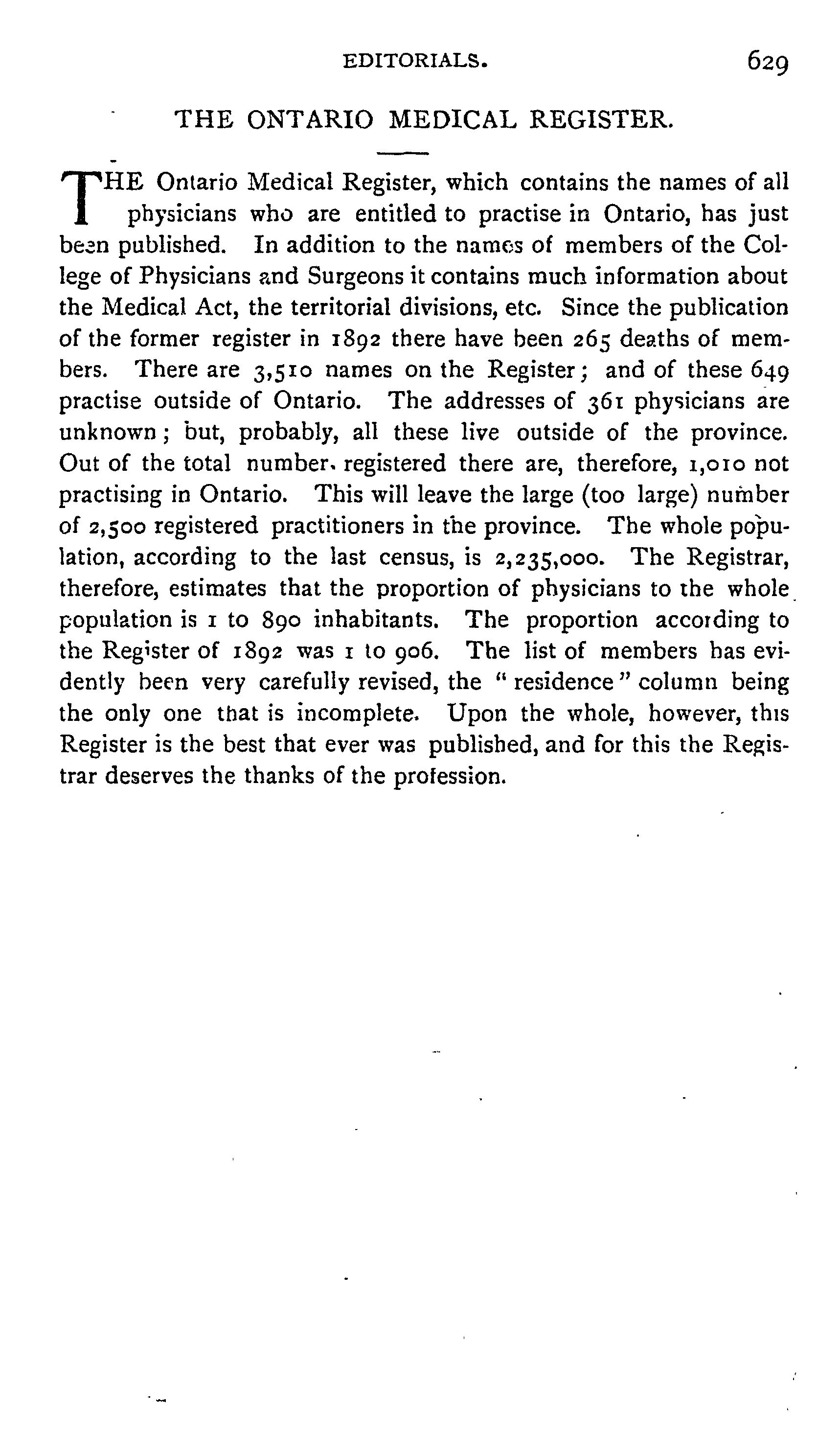 EDITORIALS. 629

THE ONTARIO MEDICAL REGISTER.

THE Ontario Medical Register, which contains the names of all physicians who are entitled to practise in Ontario, has just been published. In addition to the names of members of the College of Physicians and Surgeons it contains much information about the Medical Act, the territorial divisions, etc. Since the publication of the former register in 1892 there have been 265 deaths of members. There are 3,510 names on the Register; and of these 649 practise outside of Ontario. The addresses of 361 physicians are unknown; but, probably, all these live outside of the province. Out of the total number registered there are, therefore, 1,010 not practising in Ontario. This will leave the large (too large) number of 2,500 registered practitioners in the province. The whole population, according to the last census, is 2,235,000. The Registrar, therefore, estimates that the proportion of physicians to the whole population is 1 to 890 inhabitants. The proportion according to the Register of 1892 was 1 to 906. The list of members has evidently been very carefully revised, the "residence" column being the only one that is incomplete. Upon the whole, however, this Register is the best that ever was published, and for this the Registrar deserves the thanks of the profession.